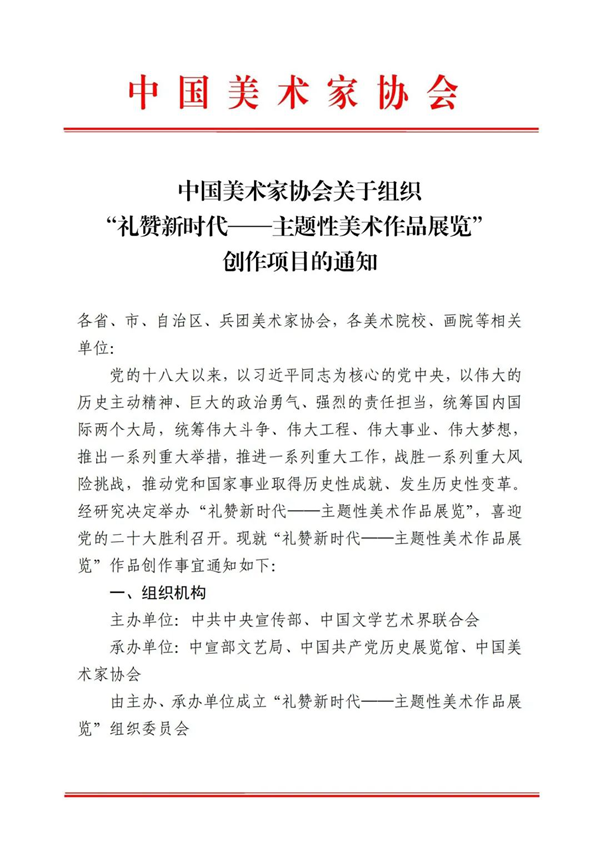 中国美术家协会

中国美术家协会关于组织
“礼赞新时代——主题性美术作品展览”
创作项目的通知

各省、市、自治区、兵团美术家协会，各美术院校、画院等相关单位：

党的十八大以来，以习近平同志为核心的党中央，以伟大的历史主动精神、巨大的政治勇气、强烈的责任担当，统筹国内国际两个大局，统筹伟大斗争、伟大工程、伟大事业、伟大梦想，推出一系列重大举措，推进一系列重大工作，战胜一系列重大风险挑战，推动党和国家事业取得历史性成就、发生历史性变革。经研究决定举办“礼赞新时代——主题性美术作品展览”，喜迎党的二十大胜利召开。现就“礼赞新时代——主题性美术作品展览”作品创作事宜通知如下：

一、组织机构

主办单位：中共中央宣传部、中国文学艺术界联合会

承办单位：中宣部文艺局、中国共产党历史展览馆、中国美术家协会

由主办、承办单位成立“礼赞新时代——主题性美术作品展览”组织委员会